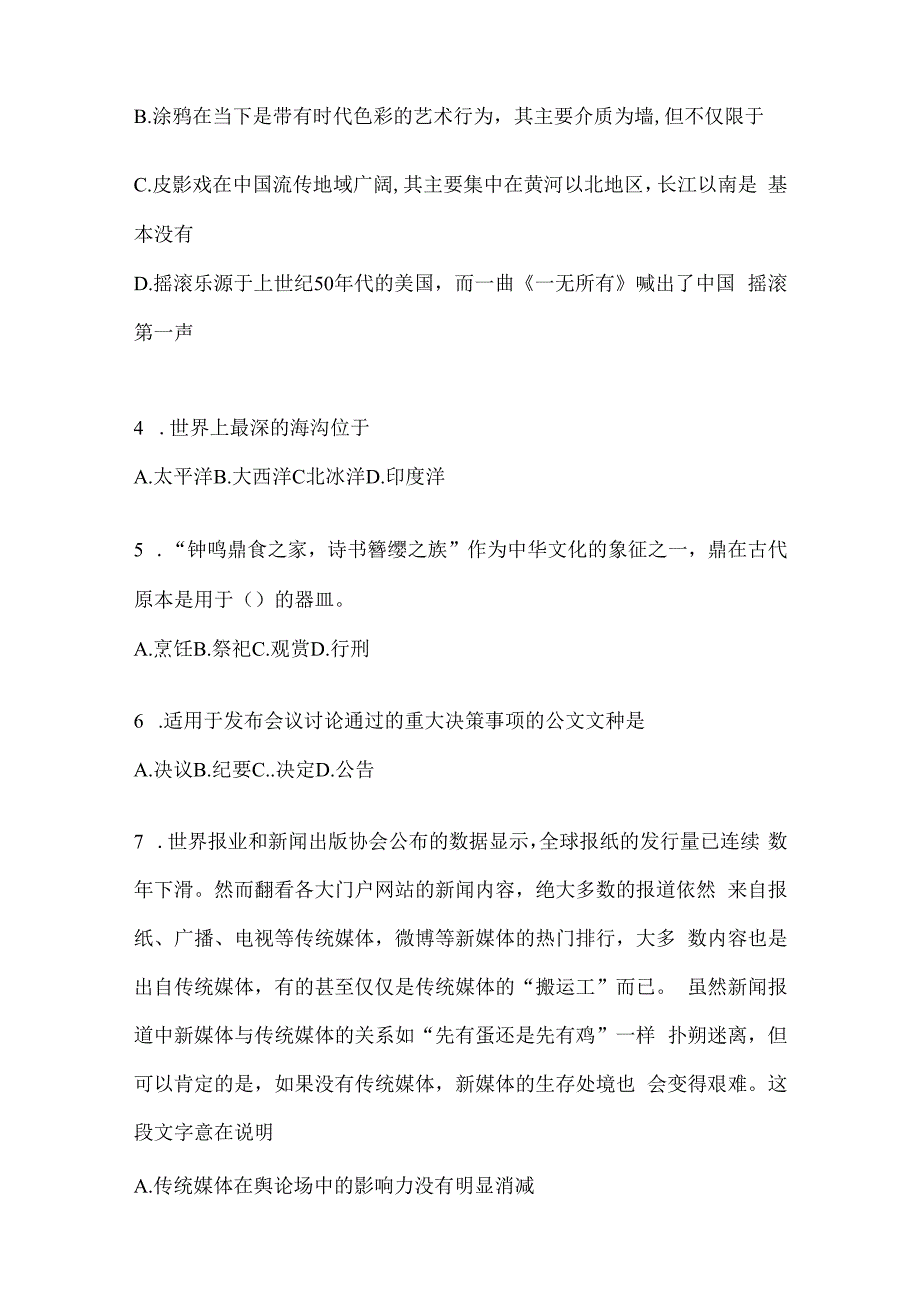 B.涂鸦在当下是带有时代色彩的艺术行为，其主要介质为墙，但不仅限于

C.皮影戏在中国流传地域广阔，其主要集中在黄河以北地区，长江以南是 基本没有

D.摇滚乐源于上世纪50年代的美国，而一曲《一无所有》喊出了中国 摇滚第一声

4 .世界上最深的海沟位于

A.太平洋B.大西洋C北冰洋D.印度洋

5 .“钟鸣鼎食之家，诗书簪缨之族”作为中华文化的象征之一，鼎在古代原本是用于（）的器皿。

A.烹饪B.祭祀C.观赏D.行刑

6 .适用于发布会议讨论通过的重大决策事项的公文文种是

A.决议B.纪要C..决定D.公告

7 .世界报业和新闻出版协会公布的数据显示，全球报纸的发行量已连续 数年下滑。然而翻看各大门户网站的新闻内容，绝大多数的报道依然 来自报纸、广播、电视等传统媒体，微博等新媒体的热门排行，大多 数内容也是出自传统媒体，有的甚至仅仅是传统媒体的“搬运工”而已。 虽然新闻报道中新媒体与传统媒体的关系如“先有蛋还是先有鸡”一样 扑朔迷离，但可以肯定的是，如果没有传统媒体，新媒体的生存处境也 会变得艰难。这段文字意在说明

A.传统媒体在舆论场中的影响力没有明显消减